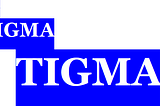 IGMA

TIGMA